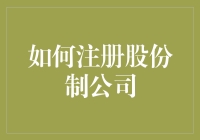 如何注册股份制公司